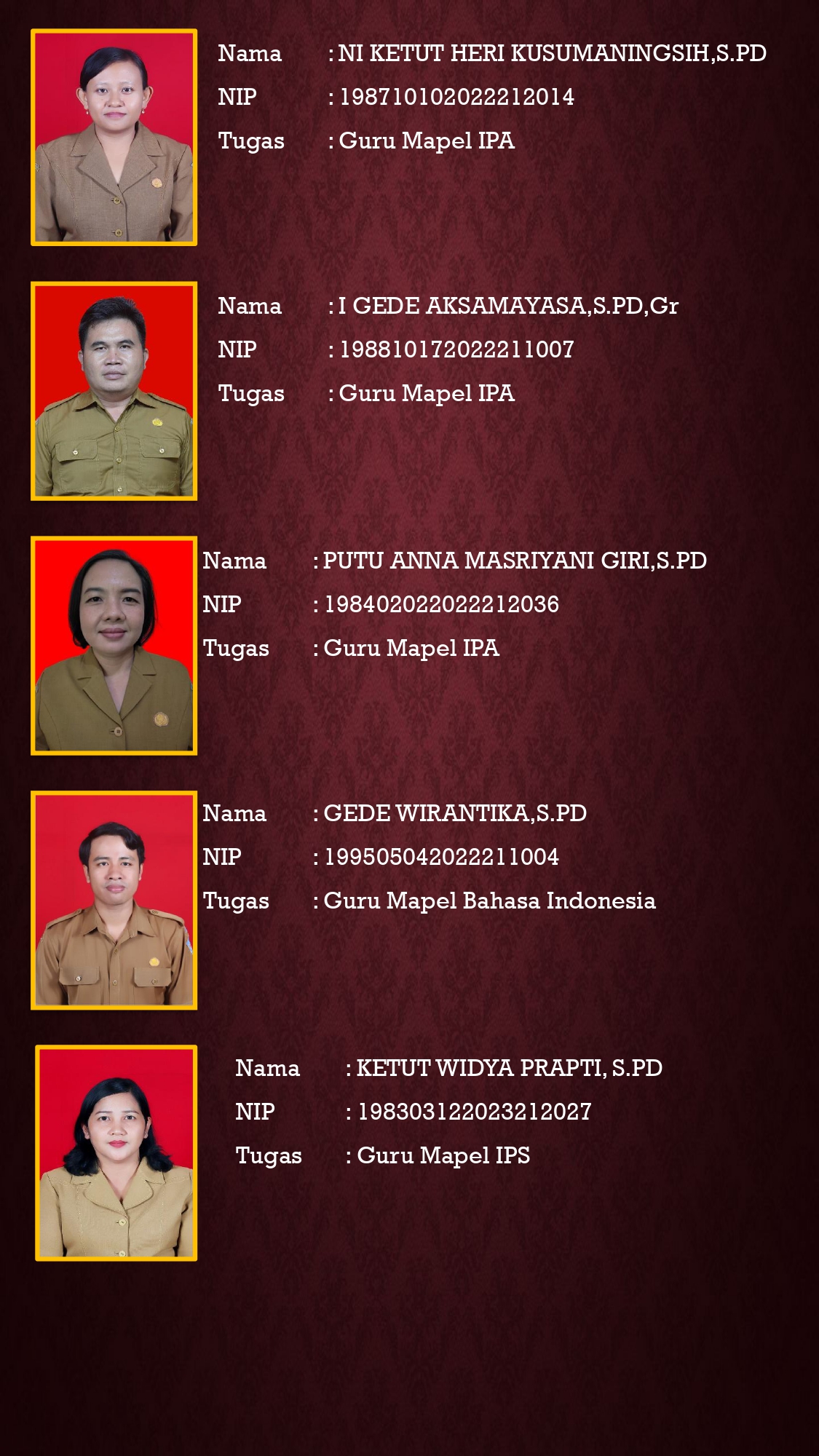 Nama : NI KETUT HERI KUSUMANINGSIH,S.PD
NIP : 198710102022212014
Tugas : Guru Mapel IPA

Nama : I GEDE AKSAMAYASA,S.PD,Gr
NIP : 198810172022211007
Tugas : Guru Mapel IPA

Nama : PUTU ANNA MASRIYANI GIRI,S.PD
NIP : 198402022022212036
Tugas : Guru Mapel IPA

Nama : GEDE WIRANTIKA,S.PD
NIP : 199505042022211004
Tugas : Guru Mapel Bahasa Indonesia

Nama : KETUT WIDYA PRAPTI, S.PD
NIP : 198303122023212027
Tugas : Guru Mapel IPS